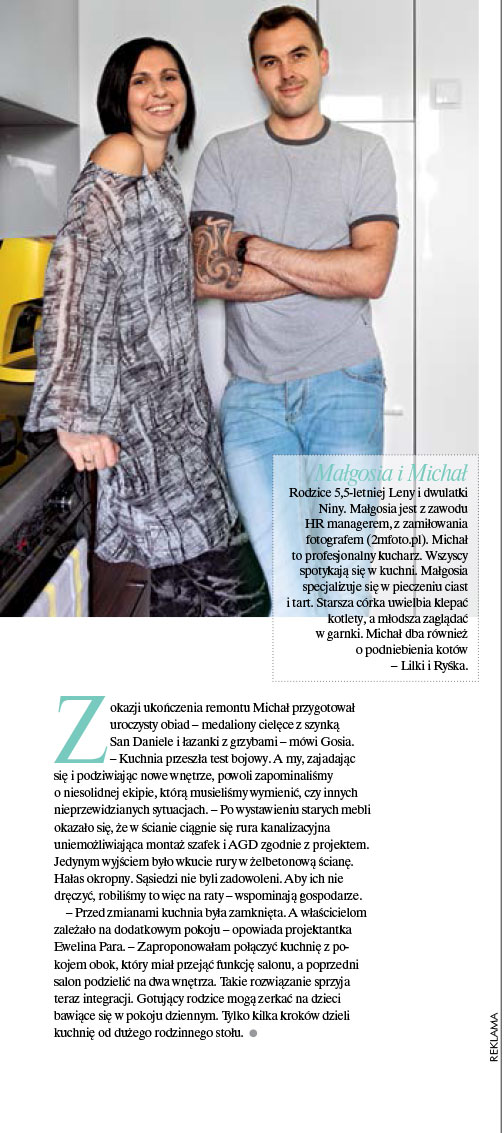 Małgosia i Michał

Rodzice 5,5-letniej Leny i dwulatki Niny. Małgosia jest z zawodu HR managerem, z zamiłowania fotografem (2mfoto.pl). Michał to profesjonalny kucharz. Wszyscy spotykają się w kuchni. Małgosia specjalizuje się w pieczeniu ciast i tart. Starsza córka uwielbia klepać kotlety, a młodsza zaglądać w garnki. Michał dba również o podniebienia kotów – Lilki i Ryśka.

Z okazji ukończenia remontu Michał przygotował uroczysty obiad – medaliony cielęce z szynką San Daniele i łazanki z grzybami – mówi Gosia. – Kuchnia przeszła test bojowy. A my, zajadając się i podziwiając nowe wnętrze, powoli zapominaliśmy o niesolidnej ekipie, którą musieliśmy wymienić, czy innych nieprzewidzianych sytuacjach. – Po wystawieniu starych mebli okazało się, że w ścianie ciągnie się rura kanalizacyjna uniemożliwiająca montaż szafek i AGD zgodnie z projektem. Jedynym wyjściem było wkucie rury w żelbetonową ścianę. Hałas okropny. Sąsiedzi nie byli zadowoleni. Aby ich nie dręczyć, robiliśmy to więc na raty – wspominają gospodarze.

– Przed zmianami kuchnia była zamknięta. A właścicielom zależało na dodatkowym pokoju – opowiada projektantka Ewelina Para. – Zaproponowałam połączyć kuchnię z pokojem obok, który miał przejąć funkcję salonu, a poprzedni salon podzielić na dwa wnętrza. Takie rozwiązanie sprzyja teraz integracji. Gotujący rodzice mogą zerkać na dzieci bawiące się w pokoju dziennym. Tylko kilka kroków dzieli kuchnię od dużego rodzinnego stołu.

REKLAMA